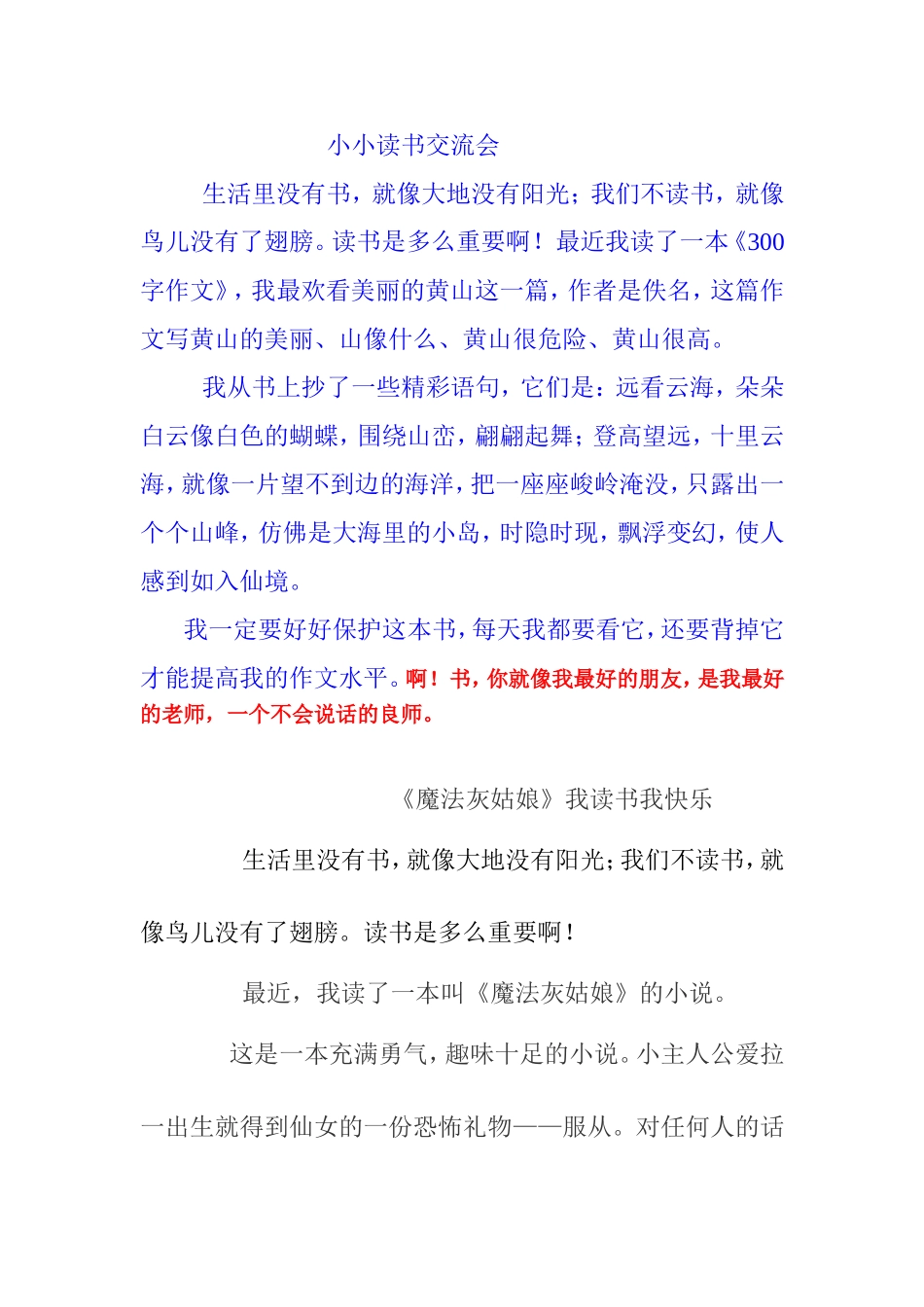 小小读书交流会

生活里没有书，就像大地没有阳光；我们不读书，就像鸟儿没有了翅膀。读书是多么重要啊！最近我读了一本《300字作文》，我最欢看美丽的黄山这一篇，作者是佚名，这篇作文写黄山的美丽、山像什么、黄山很危险、黄山很高。

我从书上抄了一些精彩语句，它们是：远看云海，朵朵白云像白色的蝴蝶，围绕山峦，翩翩起舞；登高望远，十里云海，就像一片望不到边的海洋，把一座座峻岭淹没，只露出一个个山峰，仿佛是大海里的小岛，时隐时现，飘浮变幻，使人感到如入仙境。

我一定要好好保护这本书，每天我都要看它，还要背掉它才能提高我的作文水平。啊！书，你就像我最好的朋友，是我最好的老师，一个不会说话的良师。

《魔法灰姑娘》我读书我快乐

生活里没有书，就像大地没有阳光；我们不读书，就像鸟儿没有了翅膀。读书是多么重要啊！

最近，我读了一本叫《魔法灰姑娘》的小说。

这是一本充满勇气，趣味十足的小说。小主人公爱拉一出生就得到仙女的一份恐怖礼物——服从。对任何人的话